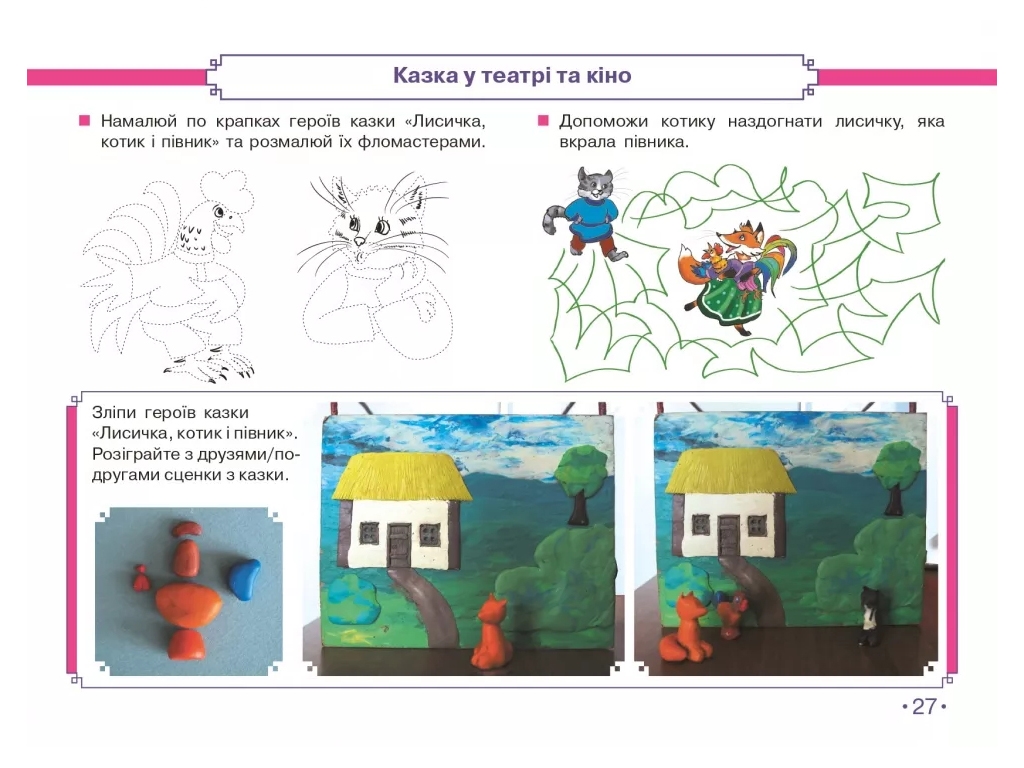 Казка у театрі та кіно

Намалюй по крапках героїв казки «Лисичка, котик і півник» та розмалюй їх фломастерами.

Допоможи котику наздогнати лисичку, яка вкрала півника.

Зліпи героїв казки «Лисичка, котик і півник». Розіграйте з друзями/подругами сценки з казки.

• 27 •